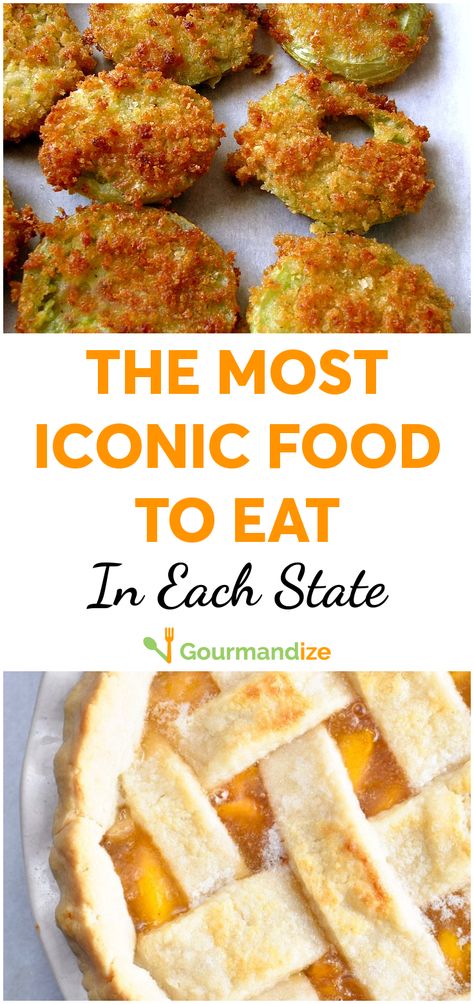 THE MOST ICONIC FOOD TO EAT

In Each State

Gourmandize